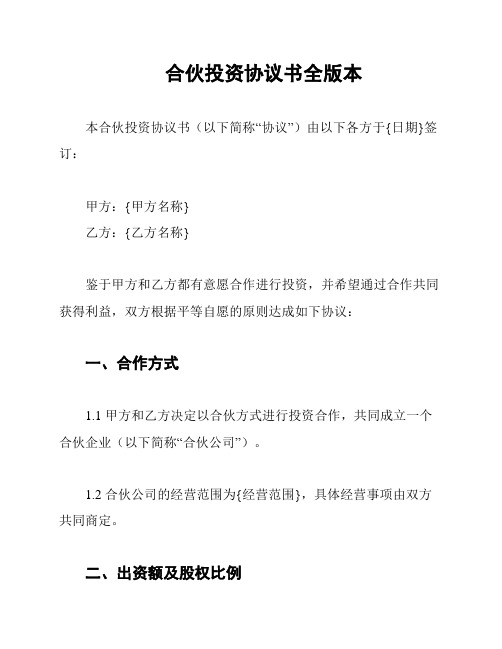 合伙投资协议书全版本

本合伙投资协议书（以下简称“协议”）由以下各方于{日期}签订：

甲方：{甲方名称}
乙方：{乙方名称}

鉴于甲方和乙方都有意愿合作进行投资，并希望通过合作共同获得利益，双方根据平等自愿的原则达成如下协议：

一、合作方式

1.1 甲方和乙方决定以合伙方式进行投资合作，共同成立一个合伙企业（以下简称“合伙公司”）。

1.2 合伙公司的经营范围为{经营范围}，具体经营事项由双方共同商定。

二、出资额及股权比例